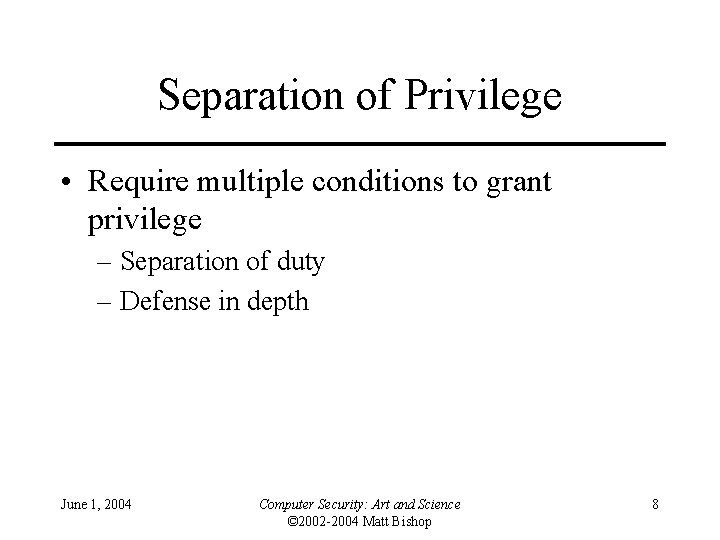 Separation of Privilege

• Require multiple conditions to grant privilege
– Separation of duty
– Defense in depth

June 1, 2004

Computer Security: Art and Science
©2002-2004 Matt Bishop

8